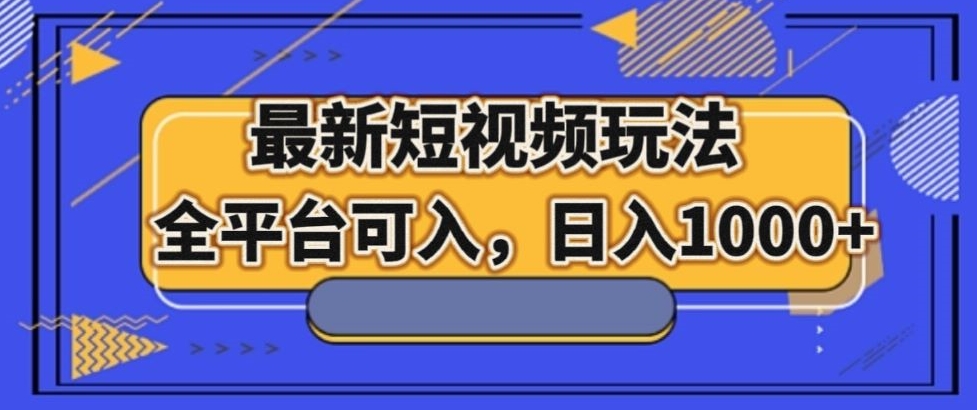 最新短视频玩法

全平台可入，日入1000+